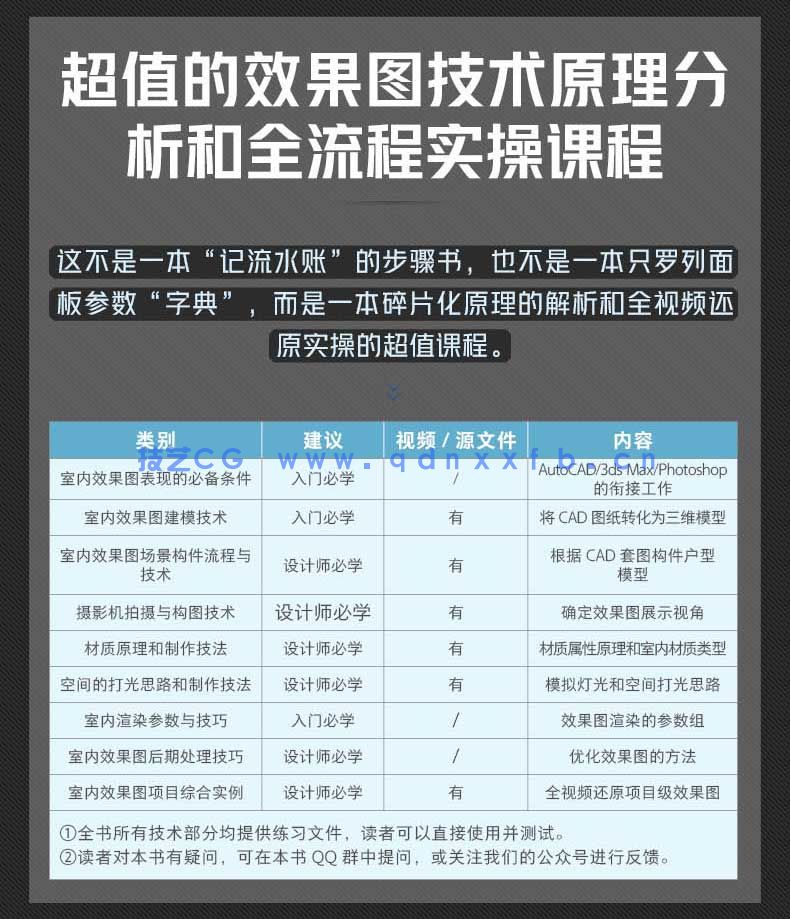 超值的效果图技术原理分析和全流程实操课程

这不是一本“记流水账”的步骤书，也不是一本只罗列面板参数“字典”，而是一本碎片化原理的解析和全视频还原实操的超值课程。

技艺CG www.qdnxxfb.cn

| 类别 | 建议 | 视频 / 源文件 | 内容 |
|---|---|---|---|
| 室内效果图表现的必备条件 | 入门必学 | / | AutoCAD/3ds Max/Photoshop 的衔接工作 |
| 室内效果图建模技术 | 入门必学 | 有 | 将 CAD 图纸转化为三维模型 |
| 室内效果图场景构件流程与技术 | 设计师必学 | 有 | 根据 CAD 套图构件户型模型 |
| 摄影机拍摄与构图技术 | 设计师必学 | 有 | 确定效果图展示视角 |
| 材质原理和制作技法 | 设计师必学 | 有 | 材质属性原理和室内材质类型 |
| 空间的打光思路和制作技法 | 设计师必学 | 有 | 模拟灯光和空间打光思路 |
| 室内渲染参数与技巧 | 入门必学 | / | 效果图渲染的参数组 |
| 室内效果图后期处理技巧 | 设计师必学 | / | 优化效果图的方法 |
| 室内效果图项目综合实例 | 设计师必学 | 有 | 全视频还原项目级效果图 |

①全书所有技术部分均提供练习文件，读者可以直接使用并测试。
②读者对本书有疑问，可在本书 QQ 群中提问，或关注我们的公众号进行反馈。